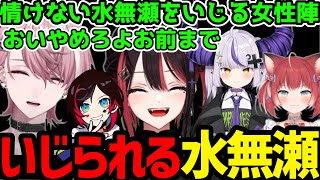 情けない水無瀬をいじる女性陣
おいやめろよお前まで

いじられる水無瀬